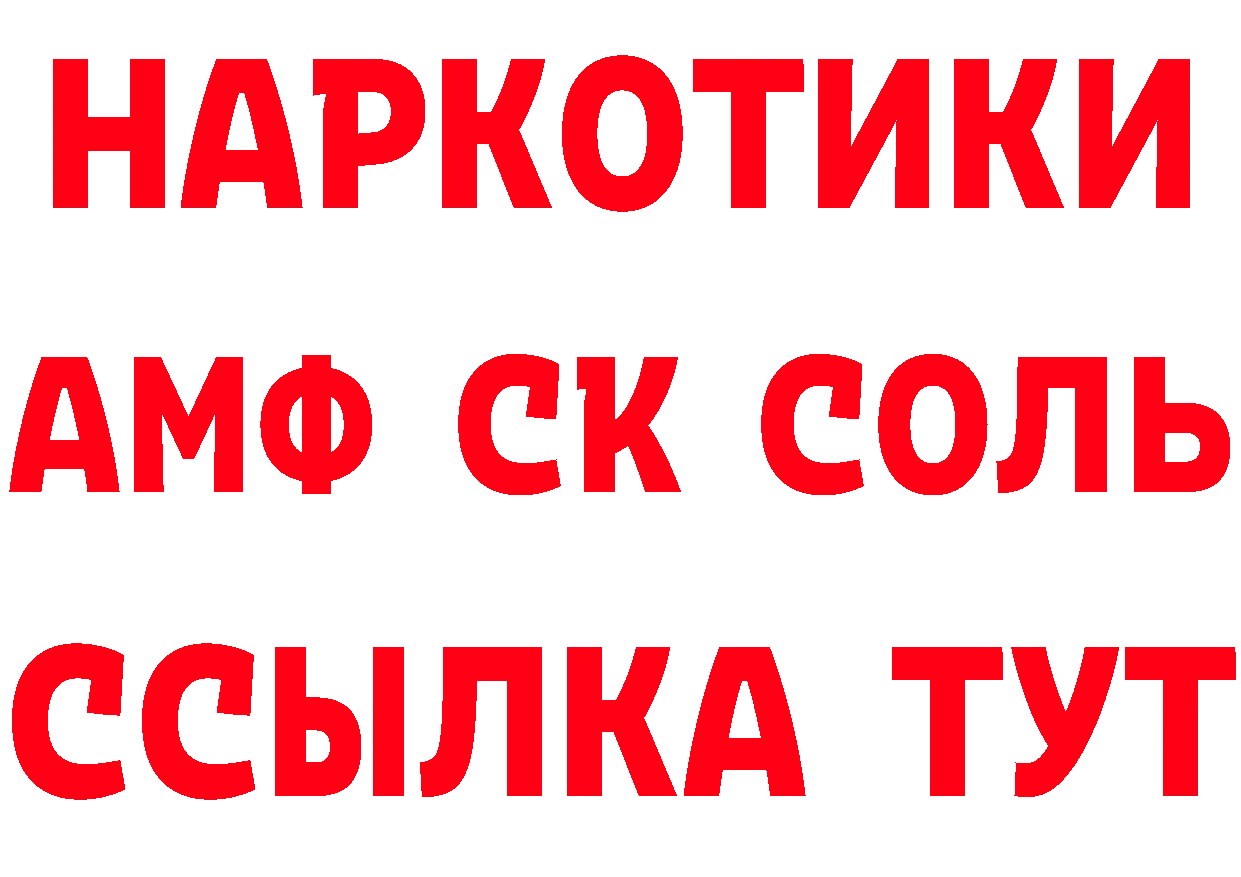 НАРКОТИКИ

АМФ СК СОЛЬ

ССЫЛКА ТУТ